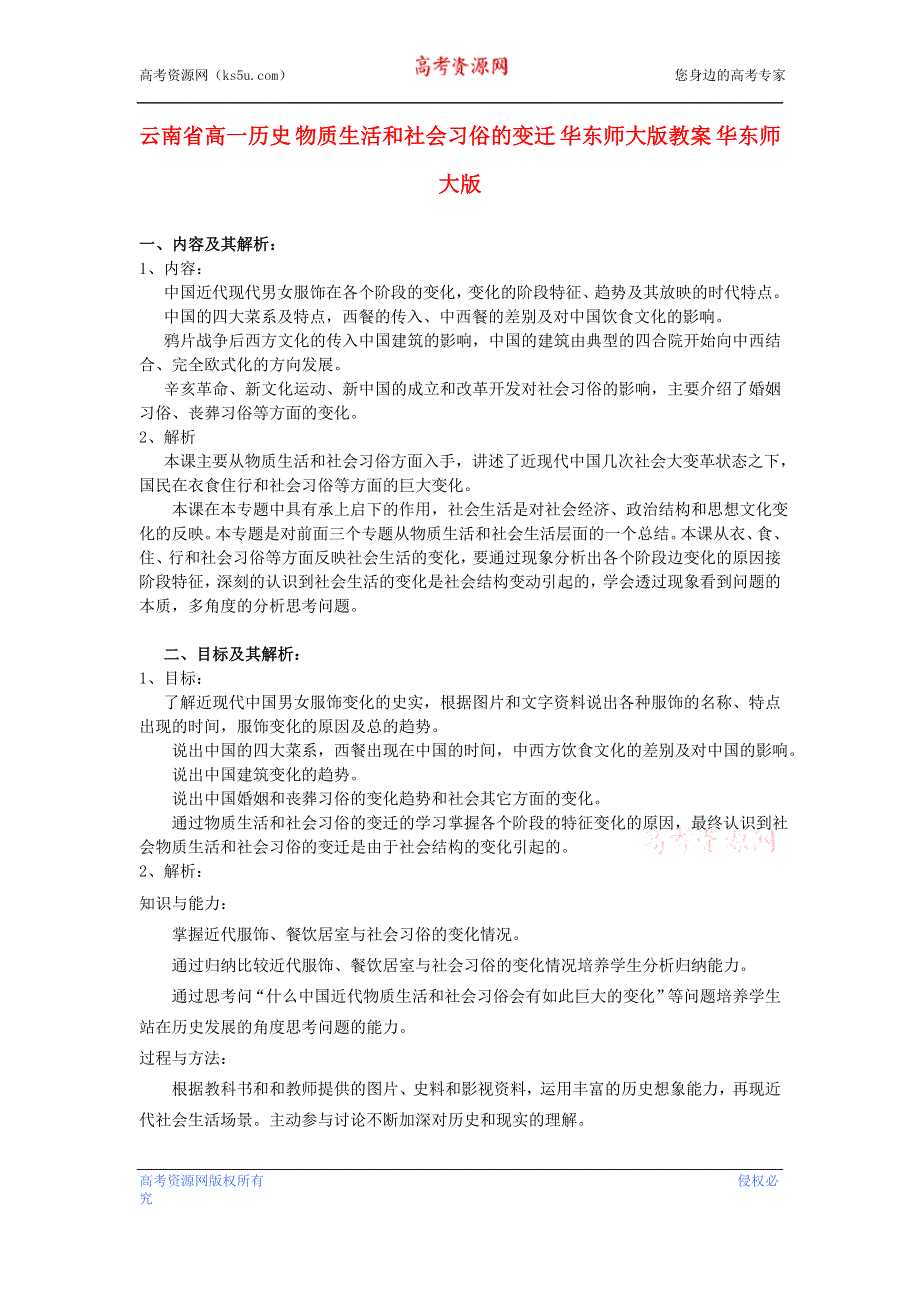 高考资源网（ks5u.com）

高考资源网

您身边的高考专家

云南省高一历史 物质生活和社会习俗的变迁 华东师大版教案 华东师大版

一、内容及其解析：

1、内容：

中国近代现代男女服饰在各个阶段的变化，变化的阶段特征、趋势及其放映的时代特点。

中国的四大菜系及特点，西餐的传入、中西餐的差别及对中国饮食文化的影响。

鸦片战争后西方文化的传入中国建筑的影响，中国的建筑由典型的四合院开始向中西结合、完全欧式化的方向发展。

辛亥革命、新文化运动、新中国的成立和改革开发对社会习俗的影响，主要介绍了婚姻习俗、丧葬习俗等方面的变化。

2、解析

本课主要从物质生活和社会习俗方面入手，讲述了近现代中国几次社会大变革状态之下，国民在衣食住行和社会习俗等方面的巨大变化。

本课在本专题中具有承上启下的作用，社会生活是对社会经济、政治结构和思想文化变化的反映。本专题是对前面三个专题从物质生活和社会生活层面的一个总结。本课从衣、食、住、行和社会习俗等方面反映社会生活的变化，要通过现象分析出各个阶段边变化的原因接阶段特征，深刻的认识到社会生活的变化是社会结构变动引起的，学会透过现象看到问题的本质，多角度的分析思考问题。

二、目标及其解析：

1、目标：

了解近现代中国男女服饰变化的史实，根据图片和文字资料说出各种服饰的名称、特点出现的时间，服饰变化的原因及总的趋势。

说出中国的四大菜系，西餐出现在中国的时间，中西方饮食文化的差别及对中国的影响。

说出中国建筑变化的趋势。

说出中国婚姻和丧葬习俗的变化趋势和社会其它方面的变化。

通过物质生活和社会习俗的变迁的学习掌握各个阶段的特征变化的原因，最终认识到社会物质生活和社会习俗的变迁是由于社会结构的变化引起的。

高考资源网

2、解析：

知识与能力：

掌握近代服饰、餐饮居室与社会习俗的变化情况。

通过归纳比较近代服饰、餐饮居室与社会习俗的变化情况培养学生分析归纳能力。

通过思考问“什么中国近代物质生活和社会习俗会有如此巨大的变化”等问题培养学生站在历史发展的角度思考问题的能力。

过程与方法：

根据教科书和和教师提供的图片、史料和影视资料，运用丰富的历史想象能力，再现近代社会生活场景。主动参与讨论不断加深对历史和现实的理解。

高考资源网版权所有 侵权必究